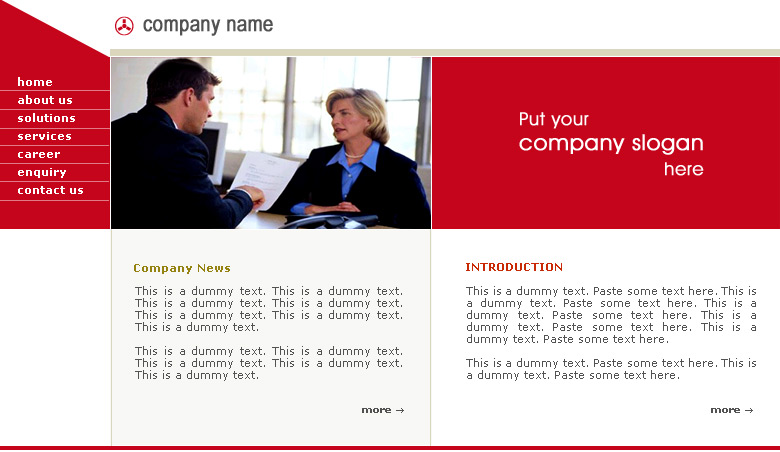 company name

home
about us
solutions
services
career
enquiry
contact us

Put your
company slogan
here

Company News

This is a dummy text. This is a dummy text. This is a dummy text. This is a dummy text. This is a dummy text. This is a dummy text. This is a dummy text.

This is a dummy text. This is a dummy text. This is a dummy text. This is a dummy text. This is a dummy text.

more →

INTRODUCTION

This is a dummy text. Paste some text here. This is a dummy text. Paste some text here. This is a dummy text. Paste some text here. This is a dummy text. Paste some text here. This is a dummy text. Paste some text here.

This is a dummy text. Paste some text here. This is a dummy text. Paste some text here.

more →